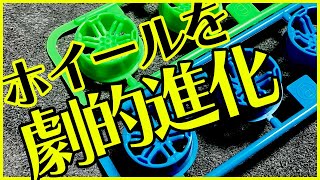 ホイールを
劇的進化